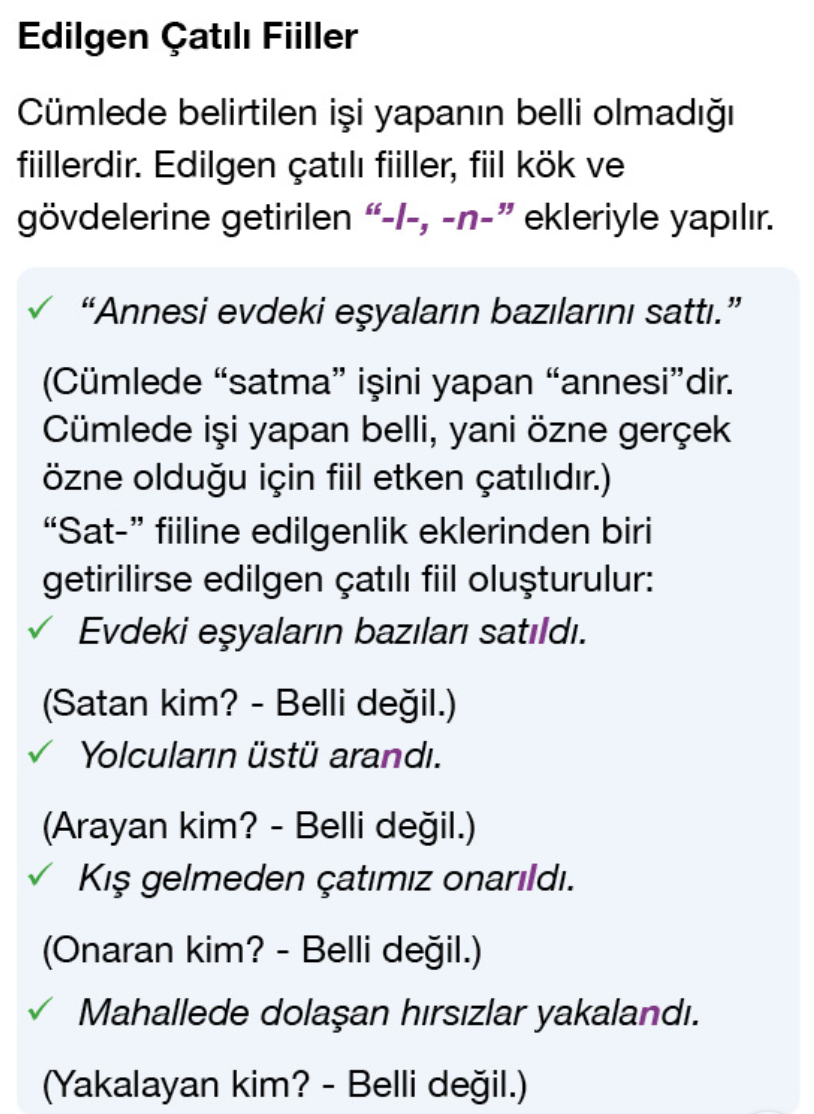 Edilgen Çatılı Fiiller

Cümlede belirtilen işi yapanın belli olmadığı fiillerdir. Edilgen çatılı fiiller, fiil kök ve gövdelerine getirilen "-l-, -n-" ekleriyle yapılır.

✓ "Annesi evdeki eşyaların bazılarını sattı."

(Cümlede "satma" işini yapan "annesi"dir. Cümlede işi yapan belli, yani özne gerçek özne olduğu için fiil etken çatılıdır.)
"Sat-" fiiline edilgenlik eklerinden biri getirilirse edilgen çatılı fiil oluşturulur:
✓ Evdeki eşyaların bazıları satıldı.

(Satan kim? - Belli değil.)
✓ Yolcuların üstü arandı.

(Arayan kim? - Belli değil.)
✓ Kış gelmeden çatımız onarıldı.

(Onaran kim? - Belli değil.)

✓ Mahallede dolaşan hırsızlar yakalandı.

(Yakalayan kim? - Belli değil.)